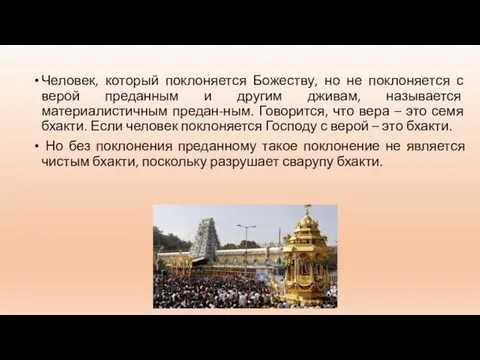 • Человек, который поклоняется Божеству, но не поклоняется с верой преданным и другим дживам, называется материалистичным предан-ным. Говорится, что вера – это семя бхакти. Если человек поклоняется Господу с верой – это бхакти.

• Но без поклонения преданному такое поклонение не является чистым бхакти, поскольку разрушает сварупу бхакти.